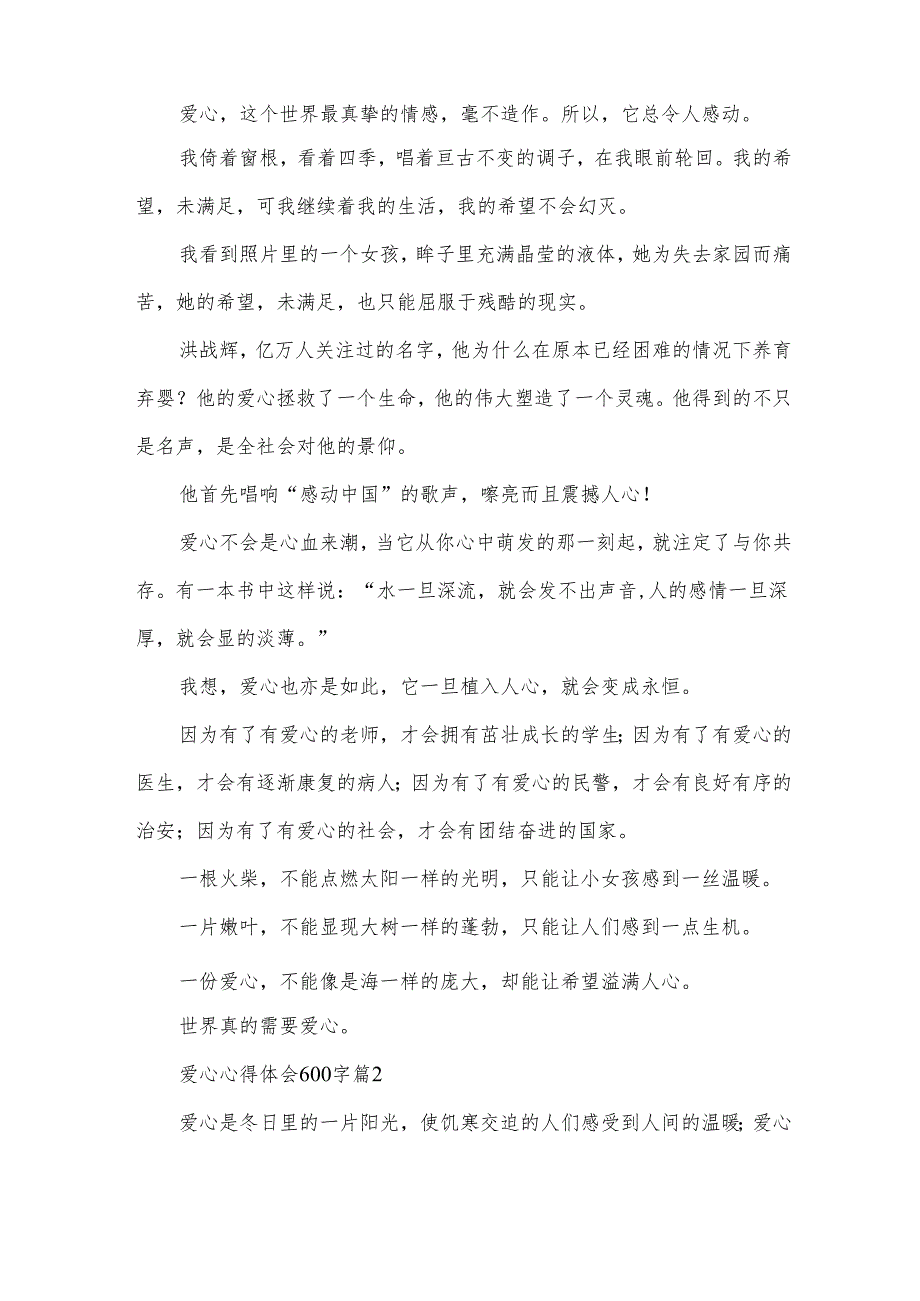 爱心，这个世界最真挚的情感，毫不造作。所以，它总令人感动。

我倚着窗根，看着四季，唱着亘古不变的调子，在我眼前轮回。我的希望，未满足，可我继续着我的生活，我的希望不会幻灭。

我看到照片里的一个女孩，眸子里充满晶莹的液体，她为失去家园而痛苦，她的希望，未满足，也只能屈服于残酷的现实。

洪战辉，亿万人关注过的名字，他为什么在原本已经困难的情况下养育弃婴？他的爱心拯救了一个生命，他的伟大塑造了一个灵魂。他得到的不只是名声，是全社会对他的景仰。

他首先唱响“感动中国”的歌声，嘹亮而且震撼人心！

爱心不会是心血来潮，当它从你心中萌发的那一刻起，就注定了与你共存。有一本书中这样说：“水一旦深流，就会发不出声音,人的感情一旦深厚，就会显的淡薄。”

我想，爱心也亦是如此，它一旦植入人心，就会变成永恒。

因为有了有爱心的老师，才会拥有茁壮成长的学生；因为有了有爱心的医生，才会有逐渐康复的病人；因为有了有爱心的民警，才会有良好有序的治安；因为有了有爱心的社会，才会有团结奋进的国家。

一根火柴，不能点燃太阳一样的光明，只能让小女孩感到一丝温暖。

一片嫩叶，不能显现大树一样的蓬勃，只能让人们感到一点生机。

一份爱心，不能像是海一样的庞大，却能让希望溢满人心。

世界真的需要爱心。

爱心心得体会600字篇2

爱心是冬日里的一片阳光，使饥寒交迫的人们感受到人间的温暖；爱心